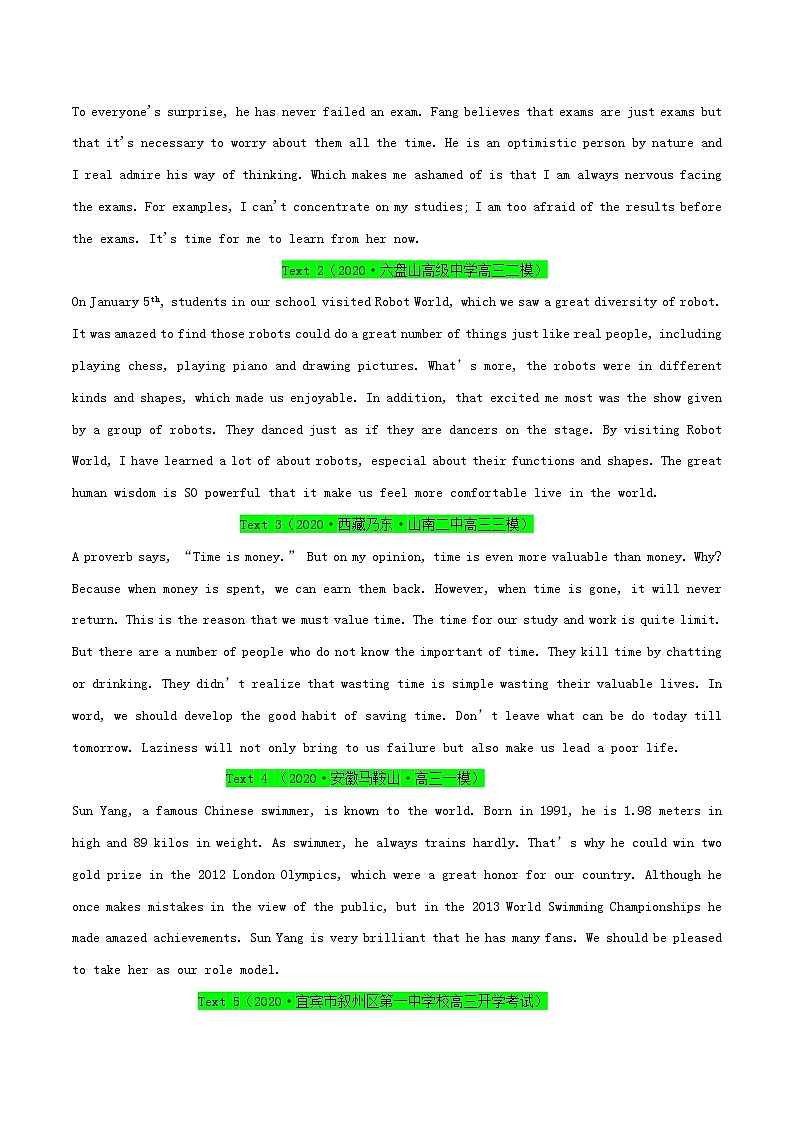 To everyone's surprise, he has never failed an exam. Fang believes that exams are just exams but that it's necessary to worry about them all the time. He is an optimistic person by nature and I real admire his way of thinking. Which makes me ashamed of is that I am always nervous facing the exams. For examples, I can't concentrate on my studies; I am too afraid of the results before the exams. It's time for me to learn from her now.

Text 2（2020·六盘山高级中学高三二模）

On January 5$^{th}$, students in our school visited Robot World, which we saw a great diversity of robot. It was amazed to find those robots could do a great number of things just like real people, including playing chess, playing piano and drawing pictures. What's more, the robots were in different kinds and shapes, which made us enjoyable. In addition, that excited me most was the show given by a group of robots. They danced just as if they are dancers on the stage. By visiting Robot World, I have learned a lot of about robots, especial about their functions and shapes. The great human wisdom is SO powerful that it make us feel more comfortable live in the world.

Text 3（2020·西藏乃东·山南二中高三三模）

A proverb says, "Time is money." But on my opinion, time is even more valuable than money. Why? Because when money is spent, we can earn them back. However, when time is gone, it will never return. This is the reason that we must value time. The time for our study and work is quite limit. But there are a number of people who do not know the important of time. They kill time by chatting or drinking. They didn't realize that wasting time is simple wasting their valuable lives. In word, we should develop the good habit of saving time. Don't leave what can be do today till tomorrow. Laziness will not only bring to us failure but also make us lead a poor life.

Text 4 （2020·安徽马鞍山·高三一模）

Sun Yang, a famous Chinese swimmer, is known to the world. Born in 1991, he is 1.98 meters in high and 89 kilos in weight. As swimmer, he always trains hardly. That's why he could win two gold prize in the 2012 London Olympics, which were a great honor for our country. Although he once makes mistakes in the view of the public, but in the 2013 World Swimming Championships he made amazed achievements. Sun Yang is very brilliant that he has many fans. We should be pleased to take her as our role model.

Text 5（2020·宜宾市叙州区第一中学校高三开学考试）